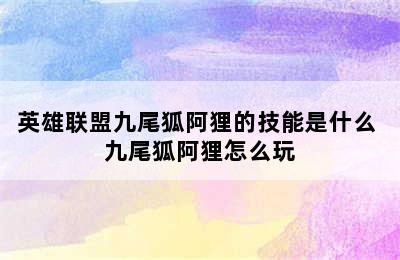 英雄联盟九尾狐阿狸的技能是什么
九尾狐阿狸怎么玩